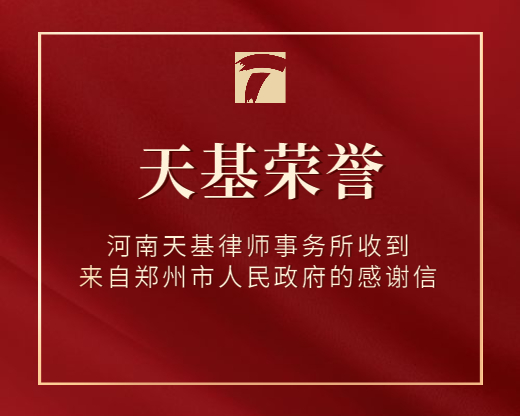 天基荣誉

河南天基律师事务所收到
来自郑州市人民政府的感谢信